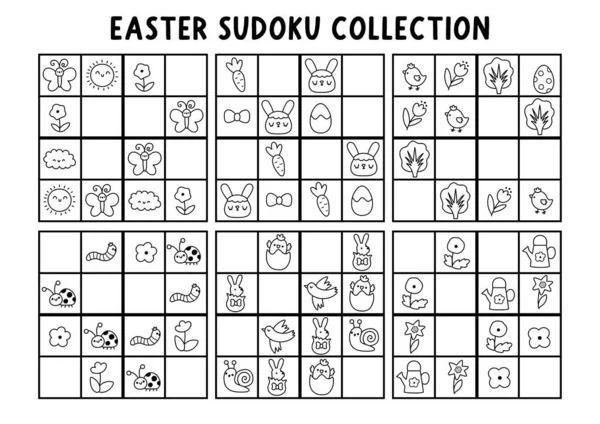 EASTER SUDOKU COLLECTION